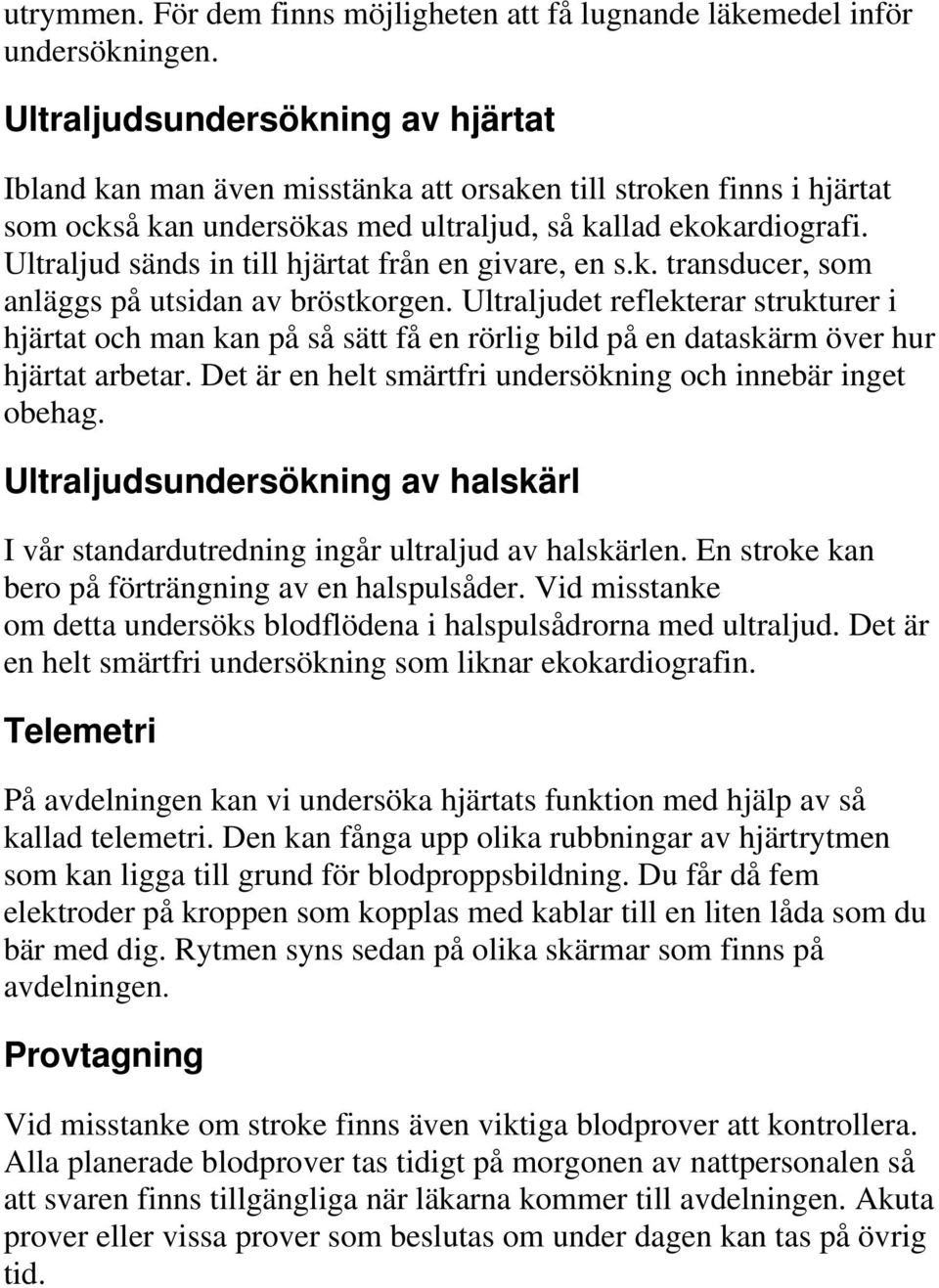 utrymmen. För dem finns möjligheten att få lugnande läkemedel inför undersökningen.

Ultraljudsundersökning av hjärtat

Ibland kan man även misstänka att orsaken till stroken finns i hjärtat som också kan undersökas med ultraljud, så kallad ekokardiografi. Ultraljud sänds in till hjärtat från en givare, en s.k. transducer, som anläggs på utsidan av bröstkorgen. Ultraljudet reflekterar strukturer i hjärtat och man kan på så sätt få en rörlig bild på en dataskärm över hur hjärtat arbetar. Det är en helt smärtfri undersökning och innebär inget obehag.

Ultraljudsundersökning av halskärl

I vår standardutredning ingår ultraljud av halskärlen. En stroke kan bero på förträngning av en halspulsåder. Vid misstanke om detta undersöks blodflödena i halspulsådrorna med ultraljud. Det är en helt smärtfri undersökning som liknar ekokardiografin.

Telemetri

På avdelningen kan vi undersöka hjärtats funktion med hjälp av så kallad telemetri. Den kan fånga upp olika rubbningar av hjärtrytmen som kan ligga till grund för blodproppsbildning. Du får då fem elektroder på kroppen som kopplas med kablar till en liten låda som du bär med dig. Rytmen syns sedan på olika skärmar som finns på avdelningen.

Provtagning

Vid misstanke om stroke finns även viktiga blodprover att kontrollera. Alla planerade blodprover tas tidigt på morgonen av nattpersonalen så att svaren finns tillgängliga när läkarna kommer till avdelningen. Akuta prover eller vissa prover som beslutas om under dagen kan tas på övrig tid.